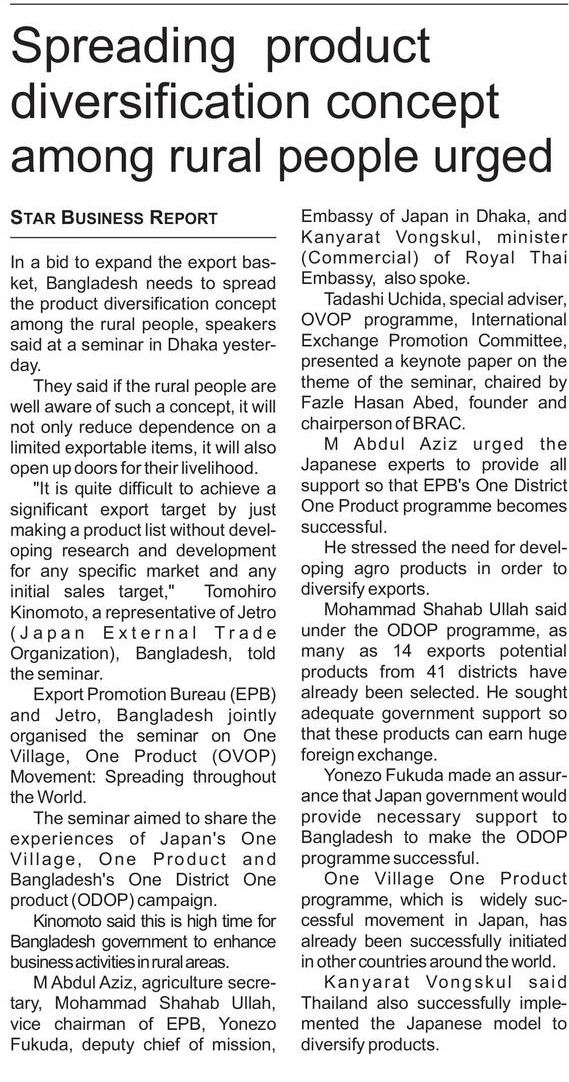 Spreading product diversification concept among rural people urged

STAR BUSINESS REPORT

In a bid to expand the export basket, Bangladesh needs to spread the product diversification concept among the rural people, speakers said at a seminar in Dhaka yesterday.

They said if the rural people are well aware of such a concept, it will not only reduce dependence on a limited exportable items, it will also open up doors for their livelihood.

"It is quite difficult to achieve a significant export target by just making a product list without developing research and development for any specific market and any initial sales target," Tomohiro Kinomoto, a representative of Jetro (Japan External Trade Organization), Bangladesh, told the seminar.

Export Promotion Bureau (EPB) and Jetro, Bangladesh jointly organised the seminar on One Village, One Product (OVOP) Movement: Spreading throughout the World.

The seminar aimed to share the experiences of Japan's One Village, One Product and Bangladesh's One District One product (ODOP) campaign.

Kinomoto said this is high time for Bangladesh government to enhance business activities in rural areas.

M Abdul Aziz, agriculture secretary, Mohammad Shahab Ullah, vice chairman of EPB, Yonezo Fukuda, deputy chief of mission, Embassy of Japan in Dhaka, and Kanyarat Vongskul, minister (Commercial) of Royal Thai Embassy, also spoke.

Tadashi Uchida, special adviser, OVOP programme, International Exchange Promotion Committee, presented a keynote paper on the theme of the seminar, chaired by Fazle Hasan Abed, founder and chairperson of BRAC.

M Abdul Aziz urged the Japanese experts to provide all support so that EPB's One District One Product programme becomes successful.

He stressed the need for developing agro products in order to diversify exports.

Mohammad Shahab Ullah said under the ODOP programme, as many as 14 exports potential products from 41 districts have already been selected. He sought adequate government support so that these products can earn huge foreign exchange.

Yonezo Fukuda made an assurance that Japan government would provide necessary support to Bangladesh to make the ODOP programme successful.

One Village One Product programme, which is widely successful movement in Japan, has already been successfully initiated in other countries around the world.

Kanyarat Vongskul said Thailand also successfully implemented the Japanese model to diversify products.